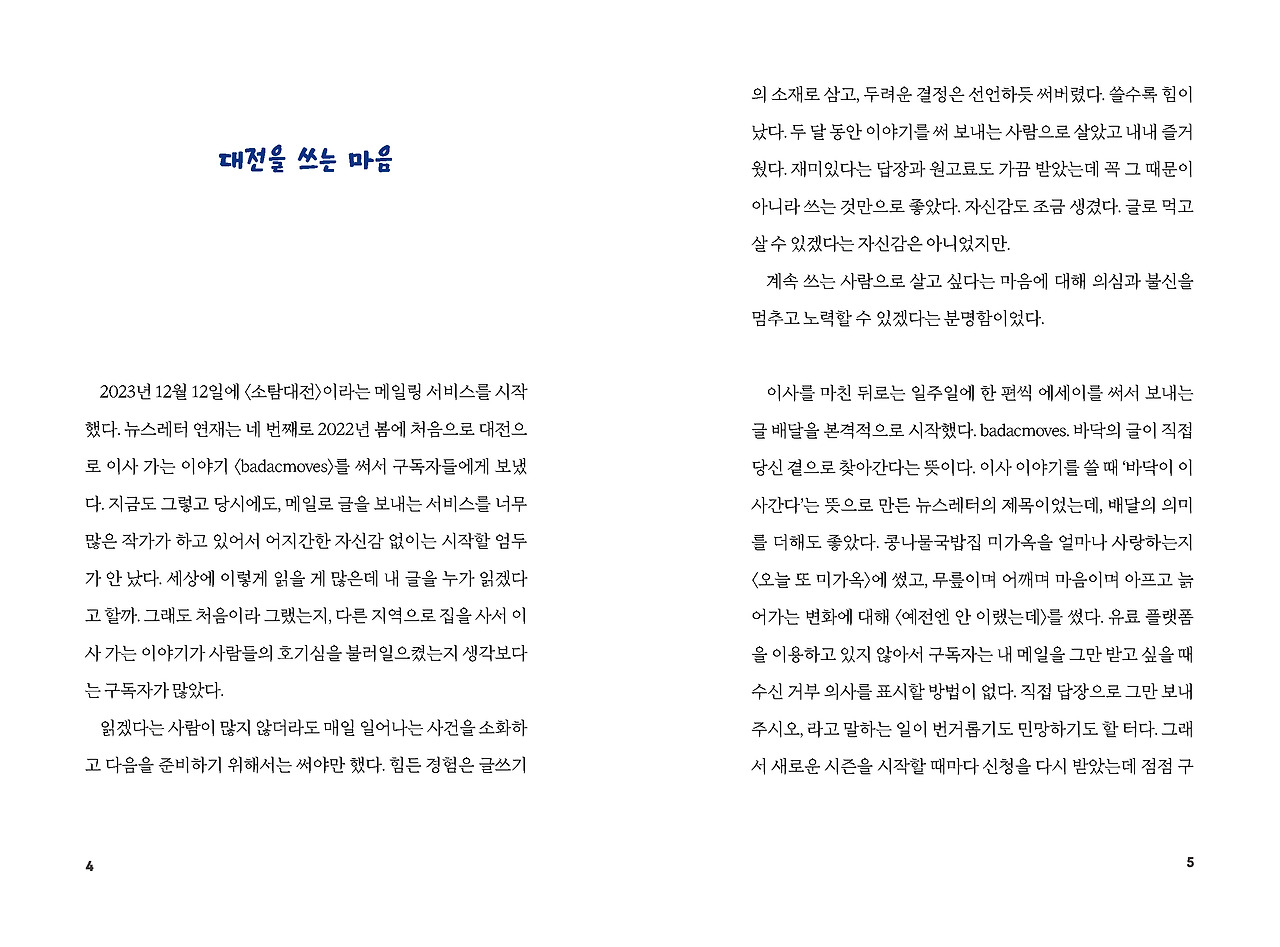 대전을 쓰는 마음

2023년 12월 12일에 〈소탐대전〉이라는 메일링 서비스를 시작했다. 뉴스레터 연재는 네 번째로 2022년 봄에 처음으로 대전으로 이사 가는 이야기 〈badacmoves〉를 써서 구독자들에게 보냈다. 지금도 그렇고 당시에도, 메일로 글을 보내는 서비스를 너무 많은 작가가 하고 있어서 어지간한 자신감 없이는 시작할 엄두가 안 났다. 세상에 이렇게 읽을 게 많은데 내 글을 누가 읽겠다고 할까. 그래도 처음이라 그랬는지, 다른 지역으로 집을 사서 이사 가는 이야기가 사람들의 호기심을 불러일으켰는지 생각보다는 구독자가 많았다.

읽겠다는 사람이 많지 않더라도 매일 일어나는 사건을 소화하고 다음을 준비하기 위해서는 써야만 했다. 힘든 경험은 글쓰기

4

의 소재로 삼고, 두려운 결정은 선언하듯 써버렸다. 쓸수록 힘이 났다. 두 달 동안 이야기를 써 보내는 사람으로 살았고 내내 즐거웠다. 재미있다는 답장과 원고료도 가끔 받았는데 꼭 그 때문이 아니라 쓰는 것만으로 좋았다. 자신감도 조금 생겼다. 글로 먹고 살 수 있겠다는 자신감은 아니었지만.

계속 쓰는 사람으로 살고 싶다는 마음에 대해 의심과 불신을 멈추고 노력할 수 있겠다는 분명함이었다.

이사를 마친 뒤로는 일주일에 한 편씩 에세이를 써서 보내는 글 배달을 본격적으로 시작했다. badacmoves. 바닥의 글이 직접 당신 곁으로 찾아간다는 뜻이다. 이사 이야기를 쓸 때 '바닥이 이사간다'는 뜻으로 만든 뉴스레터의 제목이었는데, 배달의 의미를 더해도 좋았다. 콩나물국밥집 미가옥을 얼마나 사랑하는지 〈오늘 또 미가옥〉에 썼고, 무릎이며 어깨며 마음이며 아프고 늙어가는 변화에 대해 〈예전엔 안 이랬는데〉를 썼다. 유료 플랫폼을 이용하고 있지 않아서 구독자는 내 메일을 그만 받고 싶을 때 수신 거부 의사를 표시할 방법이 없다. 직접 답장으로 그만 보내주시오, 라고 말하는 일이 번거롭기도 민망하기도 할 터다. 그래서 새로운 시즌을 시작할 때마다 신청을 다시 받았는데 점점 구

5